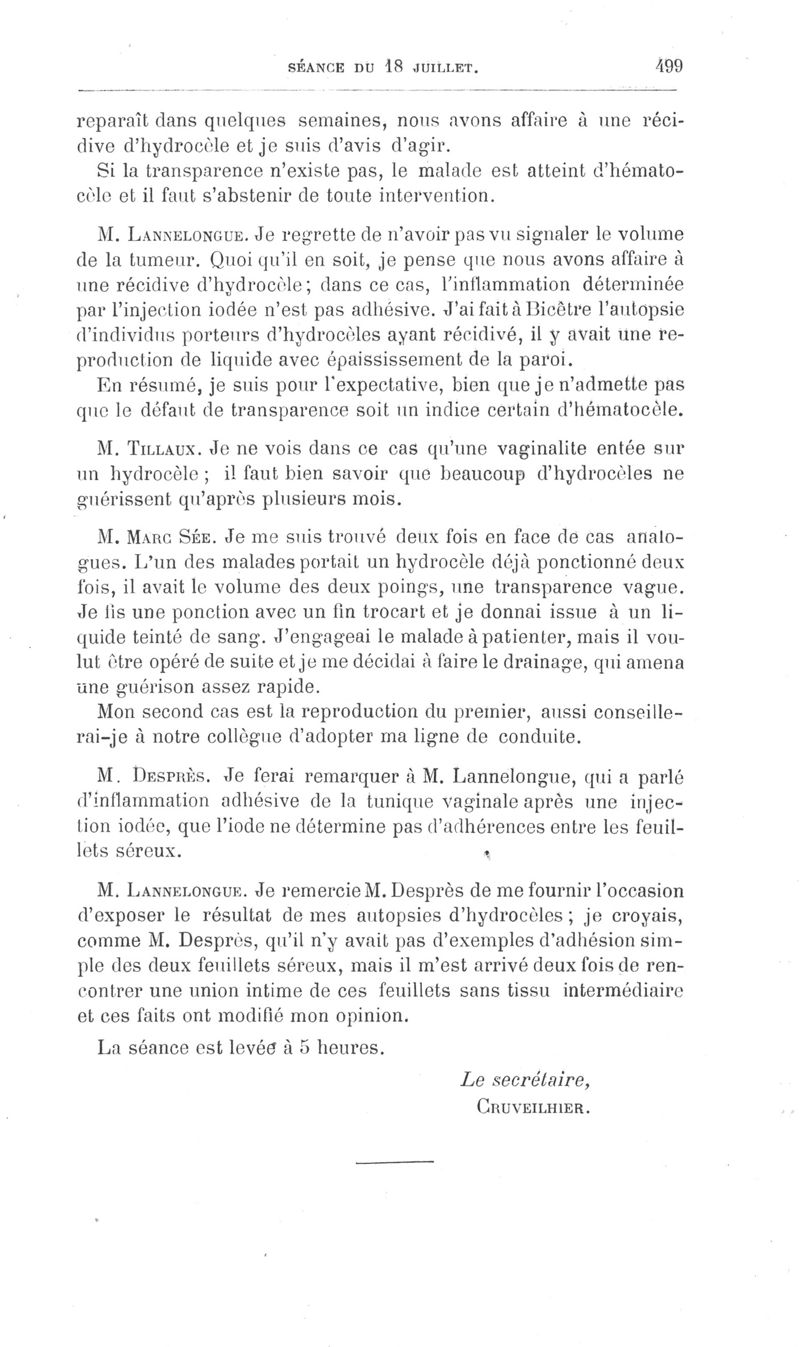 SÉANCE DU 18 JUILLET. 499

reparaît dans quelques semaines, nous avons affaire à une récidive d'hydrocèle et je suis d'avis d'agir.

Si la transparence n'existe pas, le malade est atteint d'hématocèle et il faut s'abstenir de toute intervention.

M. LANNELONGUE. Je regrette de n'avoir pas vu signaler le volume de la tumeur. Quoi qu'il en soit, je pense que nous avons affaire à une récidive d'hydrocèle; dans ce cas, l'inflammation déterminée par l'injection iodée n'est pas adhésive. J'ai fait à Bicêtre l'autopsie d'individus porteurs d'hydrocèles ayant récidivé, il y avait une reproduction de liquide avec épaississement de la paroi.

En résumé, je suis pour l'expectative, bien que je n'admette pas que le défaut de transparence soit un indice certain d'hématocèle.

M. TILLAUX. Je ne vois dans ce cas qu'une vaginalite entée sur un hydrocèle ; il faut bien savoir que beaucoup d'hydrocèles ne guérissent qu'après plusieurs mois.

M. MARC SÉE. Je me suis trouvé deux fois en face de cas analogues. L'un des malades portait un hydrocèle déjà ponctionné deux fois, il avait le volume des deux poings, une transparence vague. Je fis une ponction avec un fin trocart et je donnai issue à un liquide teinté de sang. J'engageai le malade à patienter, mais il voulut être opéré de suite et je me décidai à faire le drainage, qui amena une guérison assez rapide.

Mon second cas est la reproduction du premier, aussi conseillerai-je à notre collègue d'adopter ma ligne de conduite.

M. DESPRÈS. Je ferai remarquer à M. Lannelongue, qui a parlé d'inflammation adhésive de la tunique vaginale après une injection iodée, que l'iode ne détermine pas d'adhérences entre les feuillets séreux.

M. LANNELONGUE. Je remercie M. Desprès de me fournir l'occasion d'exposer le résultat de mes autopsies d'hydrocèles ; je croyais, comme M. Desprès, qu'il n'y avait pas d'exemples d'adhésion simple des deux feuillets séreux, mais il m'est arrivé deux fois de rencontrer une union intime de ces feuillets sans tissu intermédiaire et ces faits ont modifié mon opinion.

La séance est levée à 5 heures.

Le secrétaire,
CRUVEILHIER.